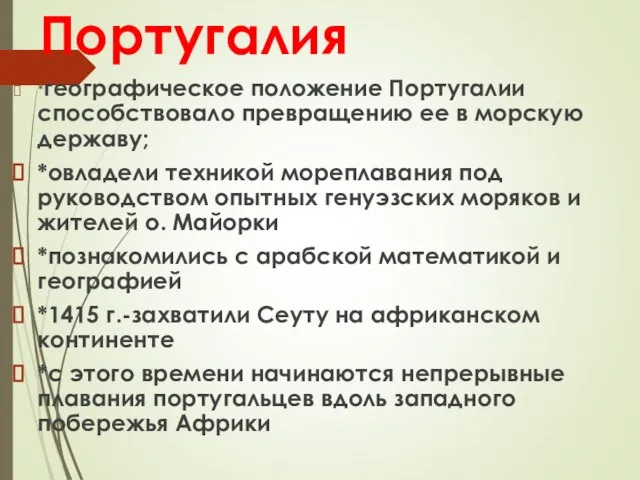 Португалия

*географическое положение Португалии способствовало превращению ее в морскую державу;

*овладели техникой мореплавания под руководством опытных генуэзских моряков и жителей о. Майорки

*познакомились с арабской математикой и географией

*1415 г.-захватили Сеуту на африканском континенте

*с этого времени начинаются непрерывные плавания португальцев вдоль западного побережья Африки